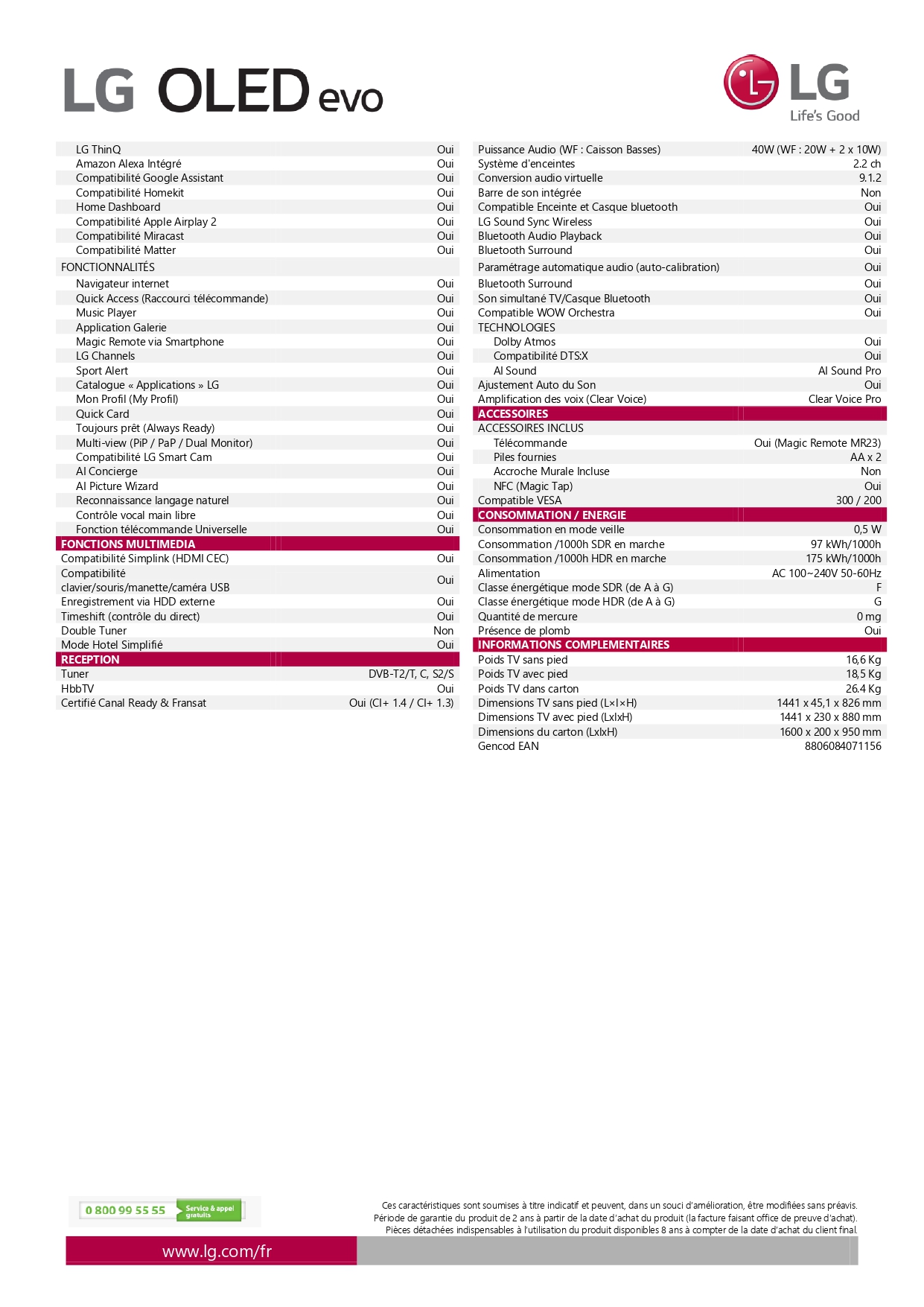 LG OLED evo

LG
Life's Good

| | |
|---|---|
| LG ThinQ | Oui |
| Amazon Alexa Intégré | Oui |
| Compatibilité Google Assistant | Oui |
| Compatibilité Homekit | Oui |
| Home Dashboard | Oui |
| Compatibilité Apple Airplay 2 | Oui |
| Compatibilité Miracast | Oui |
| Compatibilité Matter | Oui |
| FONCTIONNALITÉS | |
| Navigateur internet | Oui |
| Quick Access (Raccourci télécommande) | Oui |
| Music Player | Oui |
| Application Galerie | Oui |
| Magic Remote via Smartphone | Oui |
| LG Channels | Oui |
| Sport Alert | Oui |
| Catalogue « Applications » LG | Oui |
| Mon Profil (My Profil) | Oui |
| Quick Card | Oui |
| Toujours prêt (Always Ready) | Oui |
| Multi-view (PiP / PaP / Dual Monitor) | Oui |
| Compatibilité LG Smart Cam | Oui |
| AI Concierge | Oui |
| AI Picture Wizard | Oui |
| Reconnaissance langage naturel | Oui |
| Contrôle vocal main libre | Oui |
| Fonction télécommande Universelle | Oui |
| FONCTIONS MULTIMEDIA | |
| Compatibilité Simplink (HDMI CEC) | Oui |
| Compatibilité clavier/souris/manette/caméra USB | Oui |
| Enregistrement via HDD externe | Oui |
| Timeshift (contrôle du direct) | Oui |
| Double Tuner | Non |
| Mode Hotel Simplifié | Oui |
| RECEPTION | |
| Tuner | DVB-T2/T, C, S2/S |
| HbbTV | Oui |
| Certifié Canal Ready & Fransat | Oui (CI+ 1.4 / CI+ 1.3) |

| | |
|---|---|
| Puissance Audio (WF : Caisson Basses) | 40W (WF : 20W + 2 x 10W) |
| Système d'enceintes | 2.2 ch |
| Conversion audio virtuelle | 9.1.2 |
| Barre de son intégrée | Non |
| Compatible Enceinte et Casque bluetooth | Oui |
| LG Sound Sync Wireless | Oui |
| Bluetooth Audio Playback | Oui |
| Bluetooth Surround | Oui |
| Paramétrage automatique audio (auto-calibration) | Oui |
| Bluetooth Surround | Oui |
| Son simultané TV/Casque Bluetooth | Oui |
| Compatible WOW Orchestra | Oui |
| TECHNOLOGIES | |
| Dolby Atmos | Oui |
| Compatibilité DTS:X | Oui |
| AI Sound | AI Sound Pro |
| Ajustement Auto du Son | Oui |
| Amplification des voix (Clear Voice) | Clear Voice Pro |
| ACCESSOIRES | |
| ACCESSOIRES INCLUS | |
| Télécommande | Oui (Magic Remote MR23) |
| Piles fournies | AA x 2 |
| Accroche Murale Incluse | Non |
| NFC (Magic Tap) | Oui |
| Compatible VESA | 300 / 200 |
| CONSOMMATION / ENERGIE | |
| Consommation en mode veille | 0,5 W |
| Consommation /1000h SDR en marche | 97 kWh/1000h |
| Consommation /1000h HDR en marche | 175 kWh/1000h |
| Alimentation | AC 100~240V 50-60Hz |
| Classe énergétique mode SDR (de A à G) | F |
| Classe énergétique mode HDR (de A à G) | G |
| Quantité de mercure | 0 mg |
| Présence de plomb | Oui |
| INFORMATIONS COMPLEMENTAIRES | |
| Poids TV sans pied | 16,6 Kg |
| Poids TV avec pied | 18,5 Kg |
| Poids TV dans carton | 26.4 Kg |
| Dimensions TV sans pied (L×l×H) | 1441 x 45,1 x 826 mm |
| Dimensions TV avec pied (LxlxH) | 1441 x 230 x 880 mm |
| Dimensions du carton (LxlxH) | 1600 x 200 x 950 mm |
| Gencod EAN | 8806084071156 |

0 800 99 55 55 Service & appel gratuits

Ces caractéristiques sont soumises à titre indicatif et peuvent, dans un souci d'amélioration, être modifiées sans préavis. Période de garantie du produit de 2 ans à partir de la date d'achat du produit (la facture faisant office de preuve d'achat). Pièces détachées indispensables à l'utilisation du produit disponibles 8 ans à compter de la date d'achat du client final.

www.lg.com/fr